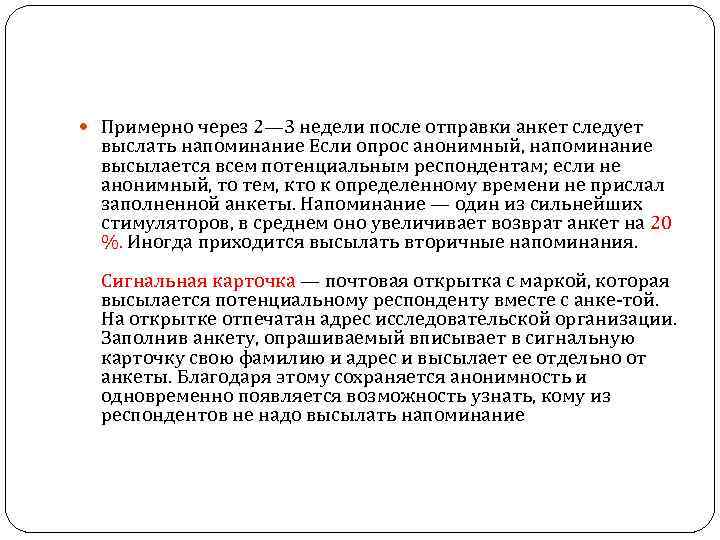 Примерно через 2—3 недели после отправки анкет следует выслать напоминание Если опрос анонимный, напоминание высылается всем потенциальным респондентам; если не анонимный, то тем, кто к определенному времени не прислал заполненной анкеты. Напоминание — один из сильнейших стимуляторов, в среднем оно увеличивает возврат анкет на 20 %. Иногда приходится высылать вторичные напоминания.

Сигнальная карточка — почтовая открытка с маркой, которая высылается потенциальному респонденту вместе с анке-той. На открытке отпечатан адрес исследовательской организации. Заполнив анкету, опрашиваемый вписывает в сигнальную карточку свою фамилию и адрес и высылает ее отдельно от анкеты. Благодаря этому сохраняется анонимность и одновременно появляется возможность узнать, кому из респондентов не надо высылать напоминание